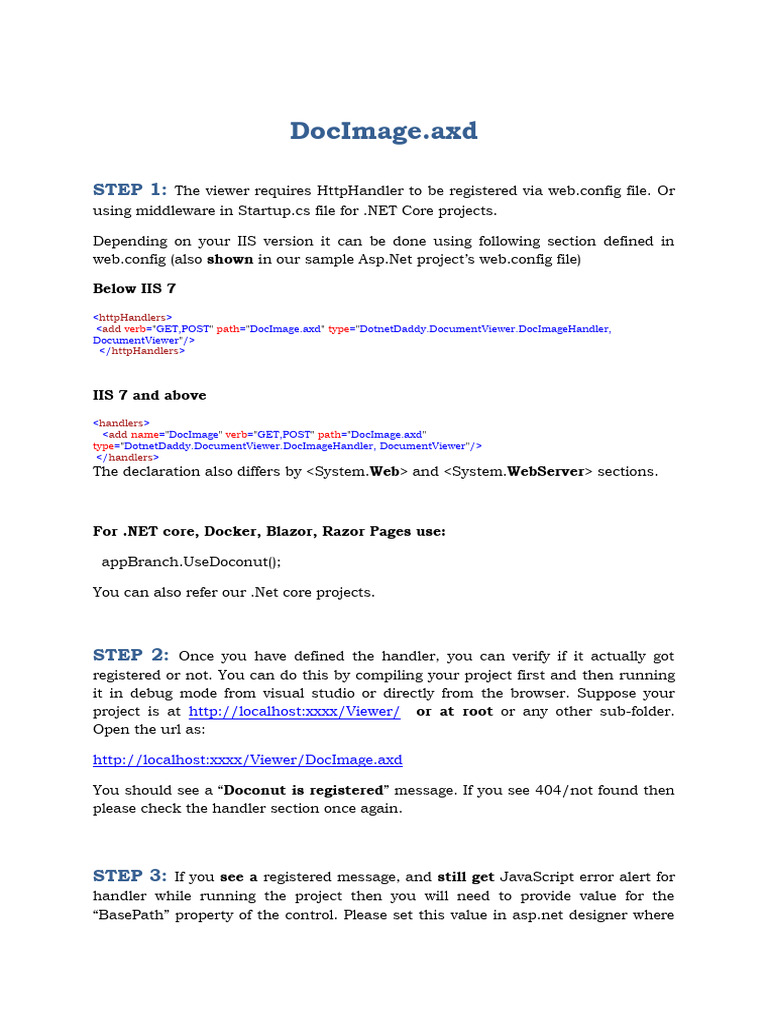 DocImage.axd

STEP 1: The viewer requires HttpHandler to be registered via web.config file. Or using middleware in Startup.cs file for .NET Core projects.

Depending on your IIS version it can be done using following section defined in web.config (also shown in our sample Asp.Net project's web.config file)

Below IIS 7

<httpHandlers>
<add verb="GET,POST" path="DocImage.axd" type="DotnetDaddy.DocumentViewer.DocImageHandler, DocumentViewer"/>
</httpHandlers>

IIS 7 and above

<handlers>
<add name="DocImage" verb="GET,POST" path="DocImage.axd" type="DotnetDaddy.DocumentViewer.DocImageHandler, DocumentViewer"/>
</handlers>
The declaration also differs by <System.Web> and <System.WebServer> sections.

For .NET core, Docker, Blazor, Razor Pages use:

appBranch.UseDoconut();

You can also refer our .Net core projects.

STEP 2: Once you have defined the handler, you can verify if it actually got registered or not. You can do this by compiling your project first and then running it in debug mode from visual studio or directly from the browser. Suppose your project is at http://localhost:xxxx/Viewer/ or at root or any other sub-folder. Open the url as:

http://localhost:xxxx/Viewer/DocImage.axd

You should see a "Doconut is registered" message. If you see 404/not found then please check the handler section once again.

STEP 3: If you see a registered message, and still get JavaScript error alert for handler while running the project then you will need to provide value for the "BasePath" property of the control. Please set this value in asp.net designer where